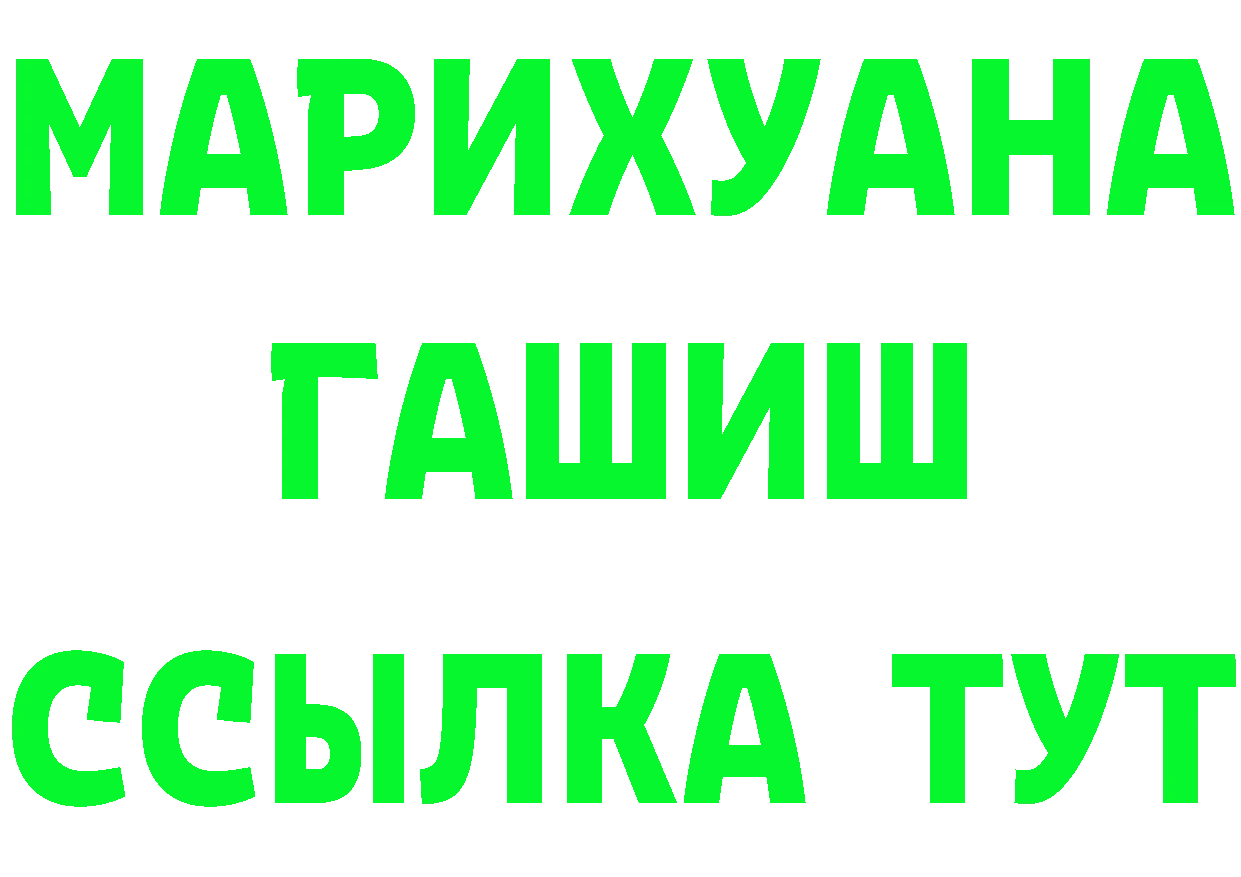 МАРИХУАНА
ГАШИШ
ССЫЛКА ТУТ